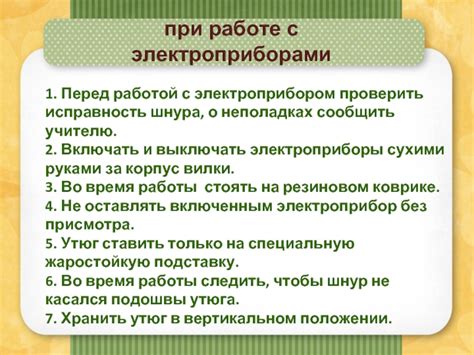 при работе с электроприборами

1. Перед работой с электроприбором проверить исправность шнура, о неполадках сообщить учителю.
2. Включать и выключать электроприборы сухими руками за корпус вилки.
3. Во время работы  стоять на резиновом коврике.
4. Не оставлять включенным электроприбор без присмотра.
5. Утюг ставить только на специальную жаростойкую подставку.
6. Во время работы следить, чтобы шнур не касался подошвы утюга.
7. Хранить утюг в вертикальном положении.